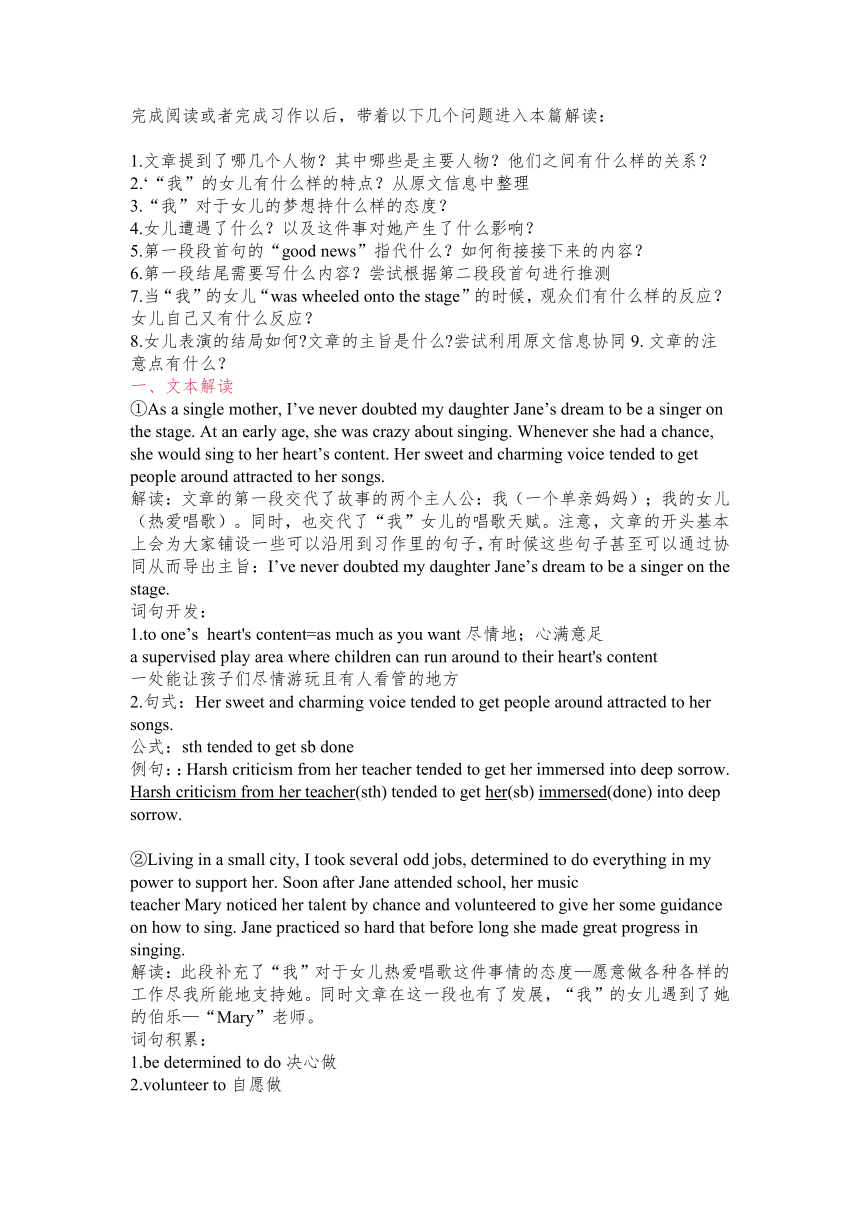 完成阅读或者完成习作以后，带着以下几个问题进入本篇解读：

1.文章提到了哪几个人物？其中哪些是主要人物？他们之间有什么样的关系？
2.‘“我”的女儿有什么样的特点？从原文信息中整理
3.“我”对于女儿的梦想持什么样的态度？
4.女儿遭遇了什么？以及这件事对她产生了什么影响？
5.第一段段首句的“good news”指代什么？如何衔接接下来的内容？
6.第一段结尾需要写什么内容？尝试根据第二段段首句进行推测
7.当“我”的女儿“was wheeled onto the stage”的时候，观众们有什么样的反应？女儿自己又有什么反应？
8.女儿表演的结局如何?文章的主旨是什么?尝试利用原文信息协同 9. 文章的注意点有什么？
一、文本解读
①As a single mother, I’ve never doubted my daughter Jane’s dream to be a singer on the stage. At an early age, she was crazy about singing. Whenever she had a chance, she would sing to her heart’s content. Her sweet and charming voice tended to get people around attracted to her songs.
解读：文章的第一段交代了故事的两个主人公：我（一个单亲妈妈）；我的女儿（热爱唱歌）。同时，也交代了“我”女儿的唱歌天赋。注意，文章的开头基本上会为大家铺设一些可以沿用到习作里的句子，有时候这些句子甚至可以通过协同从而导出主旨：I’ve never doubted my daughter Jane’s dream to be a singer on the stage.
词句开发：
1.to one’s heart's content=as much as you want 尽情地；心满意足
a supervised play area where children can run around to their heart's content
一处能让孩子们尽情游玩且有人看管的地方
2.句式：Her sweet and charming voice tended to get people around attracted to her songs.
公式：sth tended to get sb done
例句：: Harsh criticism from her teacher tended to get her immersed into deep sorrow.
Harsh criticism from her teacher(sth) tended to get her(sb) immersed(done) into deep sorrow.

②Living in a small city, I took several odd jobs, determined to do everything in my power to support her. Soon after Jane attended school, her music teacher Mary noticed her talent by chance and volunteered to give her some guidance on how to sing. Jane practiced so hard that before long she made great progress in singing.
解读：此段补充了“我”对于女儿热爱唱歌这件事情的态度—愿意做各种各样的工作尽我所能地支持她。同时文章在这一段也有了发展，“我”的女儿遇到了她的伯乐—“Mary”老师。
词句积累：
1.be determined to do 决心做
2.volunteer to 自愿做